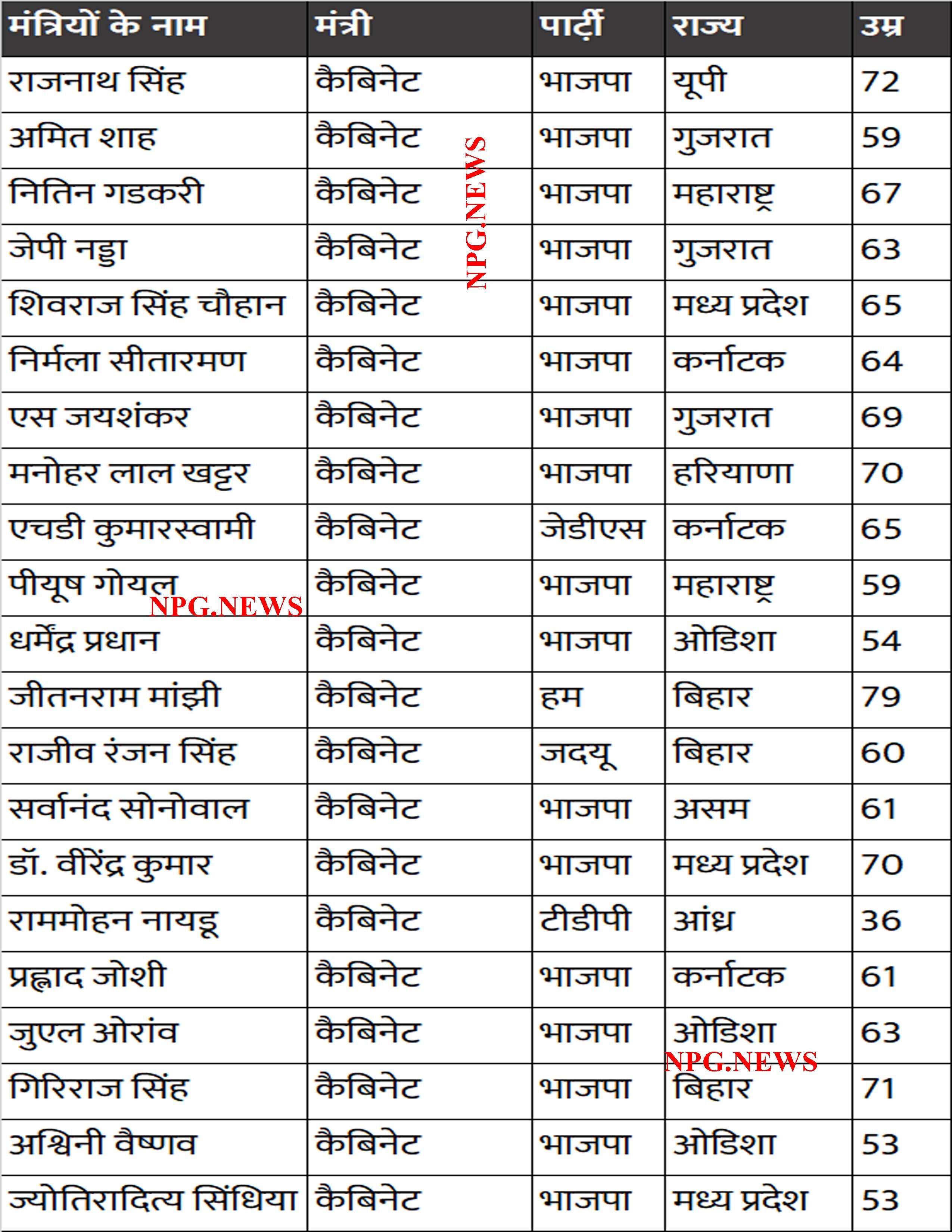 | मंत्रियों के नाम | मंत्री | पार्टी | राज्य | उम्र |
|---|---|---|---|---|
| राजनाथ सिंह | कैबिनेट | भाजपा | यूपी | 72 |
| अमित शाह | कैबिनेट | भाजपा | गुजरात | 59 |
| नितिन गडकरी | कैबिनेट | भाजपा | महाराष्ट्र | 67 |
| जेपी नड्डा | कैबिनेट | भाजपा | गुजरात | 63 |
| शिवराज सिंह चौहान | कैबिनेट | भाजपा | मध्य प्रदेश | 65 |
| निर्मला सीतारमण | कैबिनेट | भाजपा | कर्नाटक | 64 |
| एस जयशंकर | कैबिनेट | भाजपा | गुजरात | 69 |
| मनोहर लाल खट्टर | कैबिनेट | भाजपा | हरियाणा | 70 |
| एचडी कुमारस्वामी | कैबिनेट | जेडीएस | कर्नाटक | 65 |
| पीयूष गोयल | कैबिनेट | भाजपा | महाराष्ट्र | 59 |
| धर्मेंद्र प्रधान | कैबिनेट | भाजपा | ओडिशा | 54 |
| जीतनराम मांझी | कैबिनेट | हम | बिहार | 79 |
| राजीव रंजन सिंह | कैबिनेट | जदयू | बिहार | 60 |
| सर्वानंद सोनोवाल | कैबिनेट | भाजपा | असम | 61 |
| डॉ. वीरेंद्र कुमार | कैबिनेट | भाजपा | मध्य प्रदेश | 70 |
| राममोहन नायडू | कैबिनेट | टीडीपी | आंध्र | 36 |
| प्रह्लाद जोशी | कैबिनेट | भाजपा | कर्नाटक | 61 |
| जुएल ओरांव | कैबिनेट | भाजपा | ओडिशा | 63 |
| गिरिराज सिंह | कैबिनेट | भाजपा | बिहार | 71 |
| अश्विनी वैष्णव | कैबिनेट | भाजपा | ओडिशा | 53 |
| ज्योतिरादित्य सिंधिया | कैबिनेट | भाजपा | मध्य प्रदेश | 53 |

NPG.NEWS
NPG.NEWS
NPG.NEWS